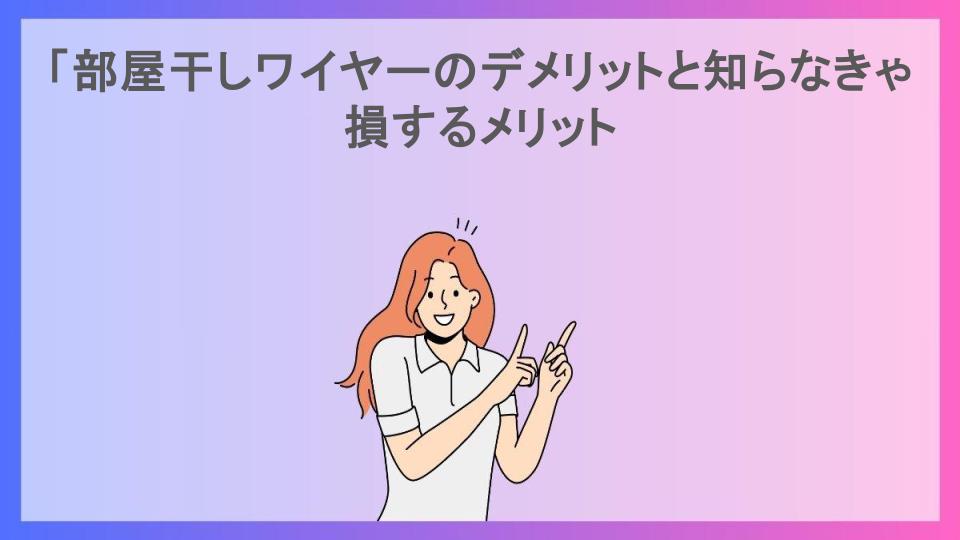 「部屋干しワイヤーのデメリットと知らなきゃ損するメリット